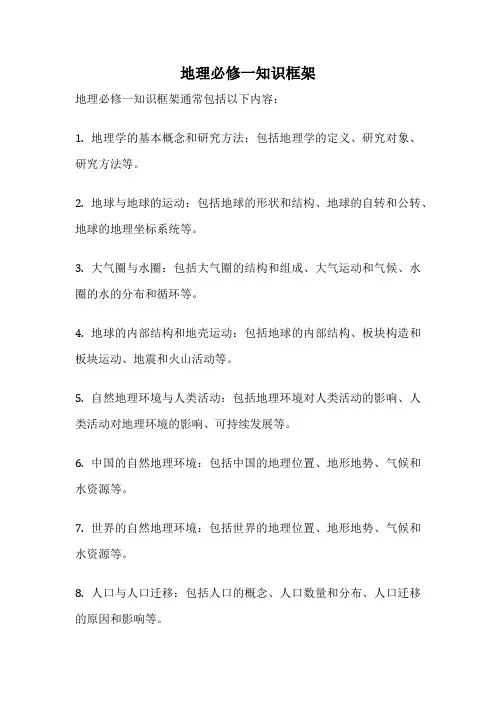 地理必修一知识框架

地理必修一知识框架通常包括以下内容：

1. 地理学的基本概念和研究方法：包括地理学的定义、研究对象、研究方法等。

2. 地球与地球的运动：包括地球的形状和结构、地球的自转和公转、地球的地理坐标系统等。

3. 大气圈与水圈：包括大气圈的结构和组成、大气运动和气候、水圈的水的分布和循环等。

4. 地球的内部结构和地壳运动：包括地球的内部结构、板块构造和板块运动、地震和火山活动等。

5. 自然地理环境与人类活动：包括地理环境对人类活动的影响、人类活动对地理环境的影响、可持续发展等。

6. 中国的自然地理环境：包括中国的地理位置、地形地势、气候和水资源等。

7. 世界的自然地理环境：包括世界的地理位置、地形地势、气候和水资源等。

8. 人口与人口迁移：包括人口的概念、人口数量和分布、人口迁移的原因和影响等。